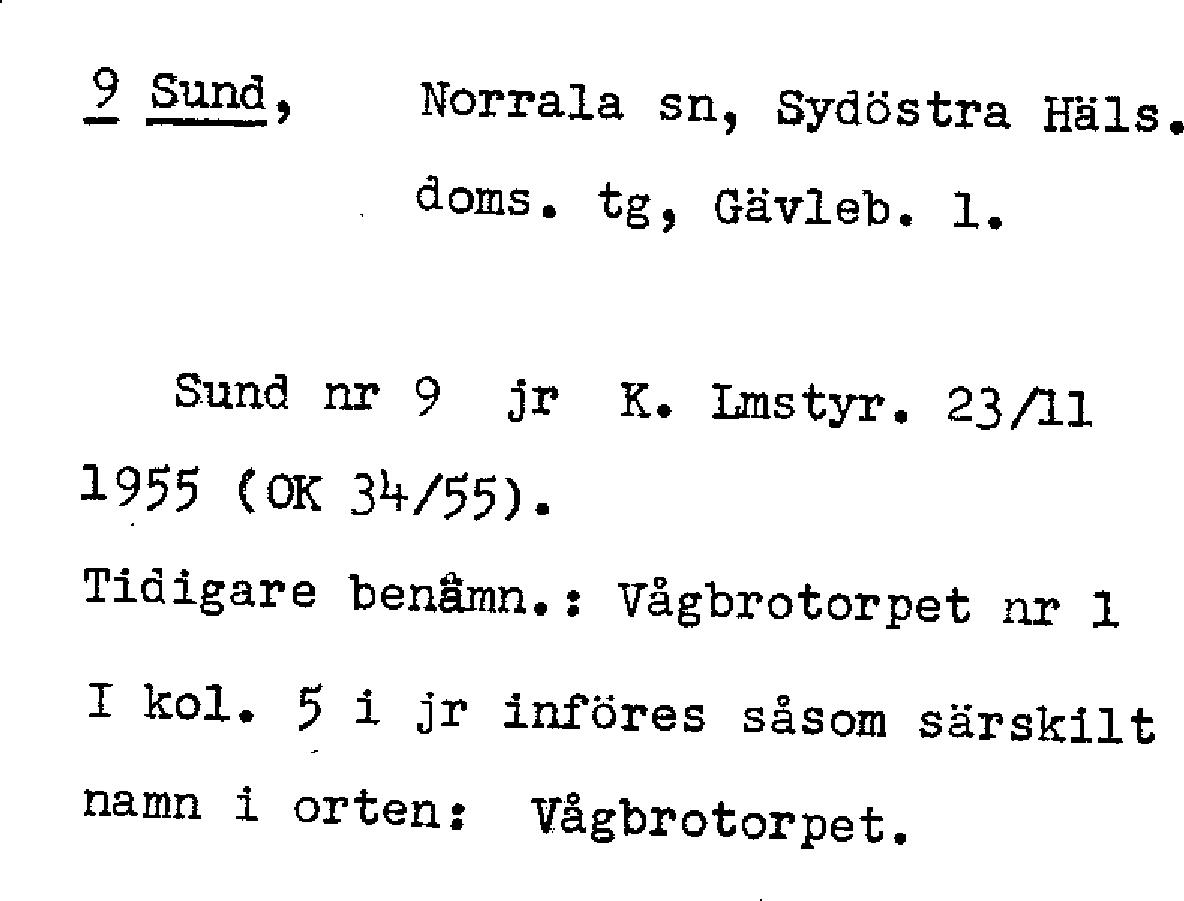 9 Sund, Norrala sn, Sydöstra Häls. doms. tg, Gävleb. l.

Sund nr 9 jr K. Lmstyr. 23/11 1955 (OK 34/55).

Tidigare benämn.: Vågbrotorpet nr 1

I kol. 5 i jr införes såsom särskilt namn i orten: Vågbrotorpet.